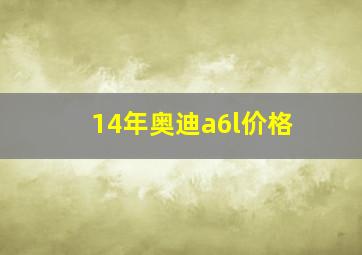 14年奥迪a6l价格